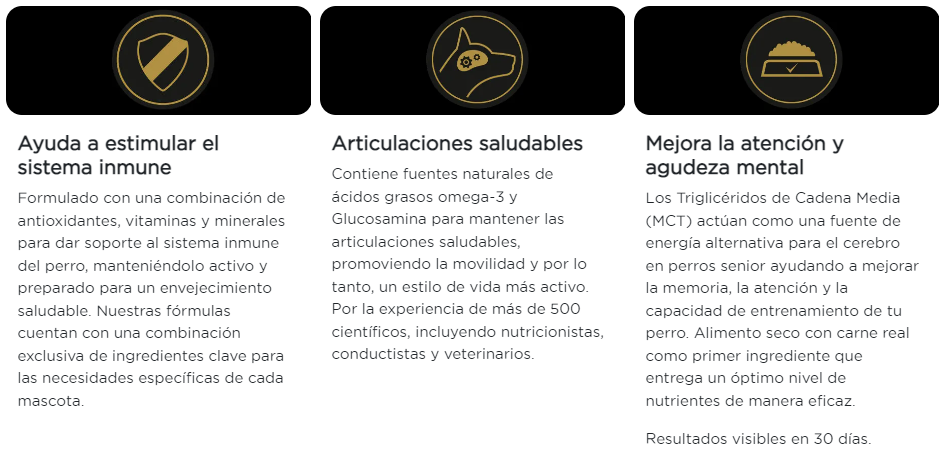 Ayuda a estimular el sistema inmune

Formulado con una combinación de antioxidantes, vitaminas y minerales para dar soporte al sistema inmune del perro, manteniéndolo activo y preparado para un envejecimiento saludable. Nuestras fórmulas cuentan con una combinación exclusiva de ingredientes clave para las necesidades específicas de cada mascota.

Articulaciones saludables

Contiene fuentes naturales de ácidos grasos omega-3 y Glucosamina para mantener las articulaciones saludables, promoviendo la movilidad y por lo tanto, un estilo de vida más activo. Por la experiencia de más de 500 científicos, incluyendo nutricionistas, conductistas y veterinarios.

Mejora la atención y agudeza mental

Los Triglicéridos de Cadena Media (MCT) actúan como una fuente de energía alternativa para el cerebro en perros senior ayudando a mejorar la memoria, la atención y la capacidad de entrenamiento de tu perro. Alimento seco con carne real como primer ingrediente que entrega un óptimo nivel de nutrientes de manera eficaz.

Resultados visibles en 30 días.